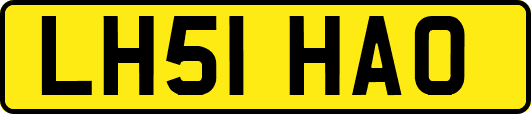 LH51 HAO